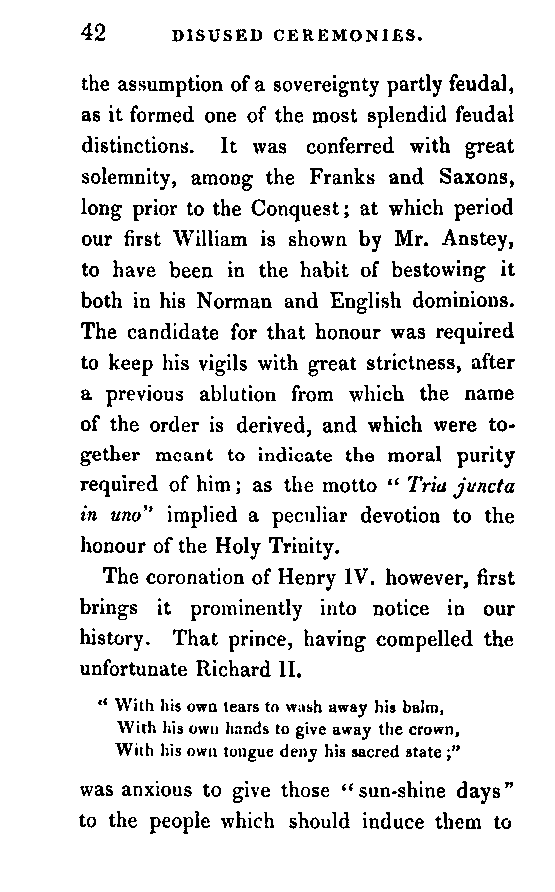 42 DISUSED CEREMONIES.

the assumption of a sovereignty partly feudal, as it formed one of the most splendid feudal distinctions. It was conferred with great solemnity, among the Franks and Saxons, long prior to the Conquest; at which period our first William is shown by Mr. Anstey, to have been in the habit of bestowing it both in his Norman and English dominions. The candidate for that honour was required to keep his vigils with great strictness, after a previous ablution from which the name of the order is derived, and which were together meant to indicate the moral purity required of him; as the motto "Tria juncta in uno" implied a peculiar devotion to the honour of the Holy Trinity.

The coronation of Henry IV. however, first brings it prominently into notice in our history. That prince, having compelled the unfortunate Richard II.

"With his own tears to wash away his balm,
With his own hands to give away the crown,
With his own tongue deny his sacred state;"

was anxious to give those "sun-shine days" to the people which should induce them to